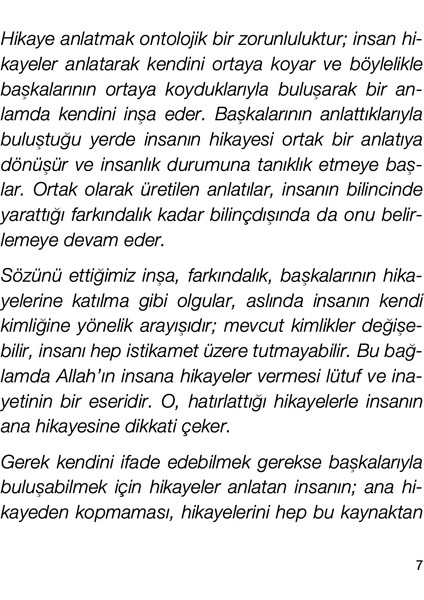 Hikaye anlatmak ontolojik bir zorunluluktur; insan hikayeler anlatarak kendini ortaya koyar ve böylelikle başkalarının ortaya koyduklarıyla buluşarak bir anlamda kendini inşa eder. Başkalarının anlattıklarıyla buluştuğu yerde insanın hikayesi ortak bir anlatıya dönüşür ve insanlık durumuna tanıklık etmeye başlar. Ortak olarak üretilen anlatılar, insanın bilincinde yarattığı farkındalık kadar bilinçdışında da onu belirlemeye devam eder.

Sözünü ettiğimiz inşa, farkındalık, başkalarının hikayelerine katılma gibi olgular, aslında insanın kendi kimliğine yönelik arayışıdır; mevcut kimlikler değişebilir, insanı hep istikamet üzere tutmayabilir. Bu bağlamda Allah'ın insana hikayeler vermesi lütuf ve inayetinin bir eseridir. O, hatırlattığı hikayelerle insanın ana hikayesine dikkati çeker.

Gerek kendini ifade edebilmek gerekse başkalarıyla buluşabilmek için hikayeler anlatan insanın; ana hikayeden kopmaması, hikayelerini hep bu kaynaktan

7